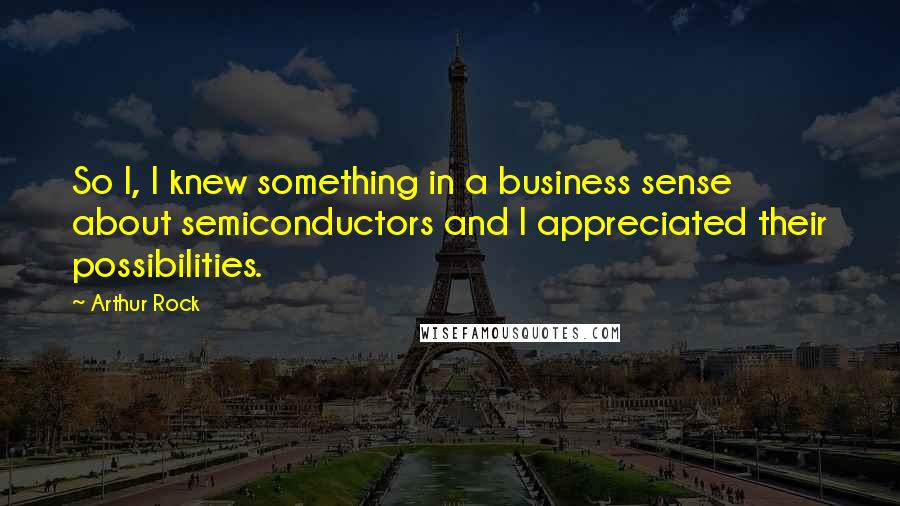 So I, I knew something in a business sense about semiconductors and I appreciated their possibilities.

~ Arthur Rock

WISEFAMOUSQUOTES.COM